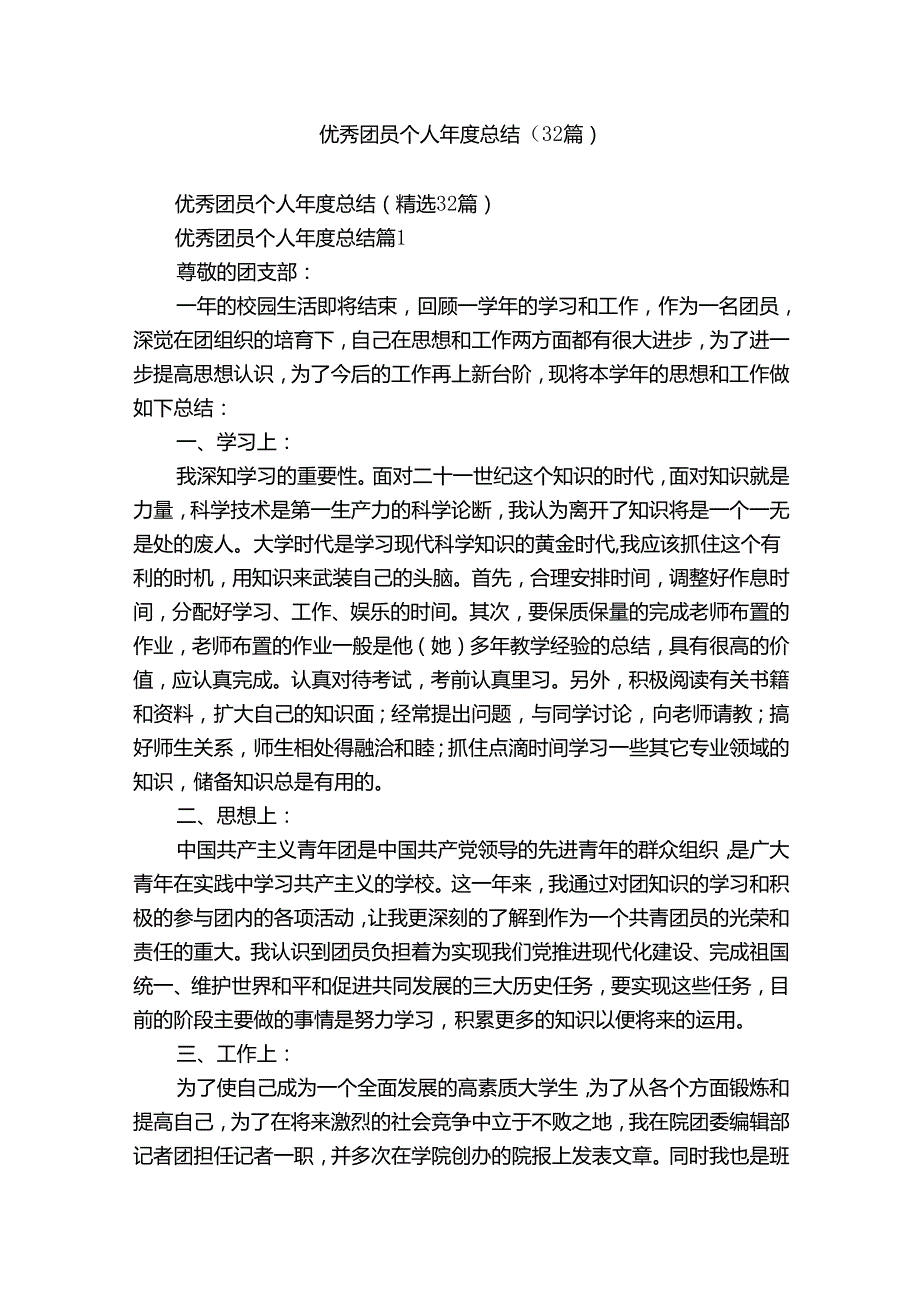 优秀团员个人年度总结（32篇）

优秀团员个人年度总结（精选32篇）

优秀团员个人年度总结篇1

尊敬的团支部：

一年的校园生活即将结束，回顾一学年的学习和工作，作为一名团员，深觉在团组织的培育下，自己在思想和工作两方面都有很大进步，为了进一步提高思想认识，为了今后的工作再上新台阶，现将本学年的思想和工作做如下总结：

一、学习上：

我深知学习的重要性。面对二十一世纪这个知识的时代，面对知识就是力量，科学技术是第一生产力的科学论断，我认为离开了知识将是一个一无是处的废人。大学时代是学习现代科学知识的黄金时代,我应该抓住这个有利的时机，用知识来武装自己的头脑。首先，合理安排时间，调整好作息时间，分配好学习、工作、娱乐的时间。其次，要保质保量的完成老师布置的作业，老师布置的作业一般是他（她）多年教学经验的总结，具有很高的价值，应认真完成。认真对待考试，考前认真里习。另外，积极阅读有关书籍和资料，扩大自己的知识面；经常提出问题，与同学讨论，向老师请教；搞好师生关系，师生相处得融洽和睦；抓住点滴时间学习一些其它专业领域的知识，储备知识总是有用的。

二、思想上：

中国共产主义青年团是中国共产党领导的先进青年的群众组织，是广大青年在实践中学习共产主义的学校。这一年来，我通过对团知识的学习和积极的参与团内的各项活动，让我更深刻的了解到作为一个共青团员的光荣和责任的重大。我认识到团员负担着为实现我们党推进现代化建设、完成祖国统一、维护世界和平和促进共同发展的三大历史任务，要实现这些任务，目前的阶段主要做的事情是努力学习，积累更多的知识以便将来的运用。

三、工作上：

为了使自己成为一个全面发展的高素质大学生，为了从各个方面锻炼和提高自己，为了在将来激烈的社会竞争中立于不败之地，我在院团委编辑部记者团担任记者一职，并多次在学院创办的院报上发表文章。同时我也是班